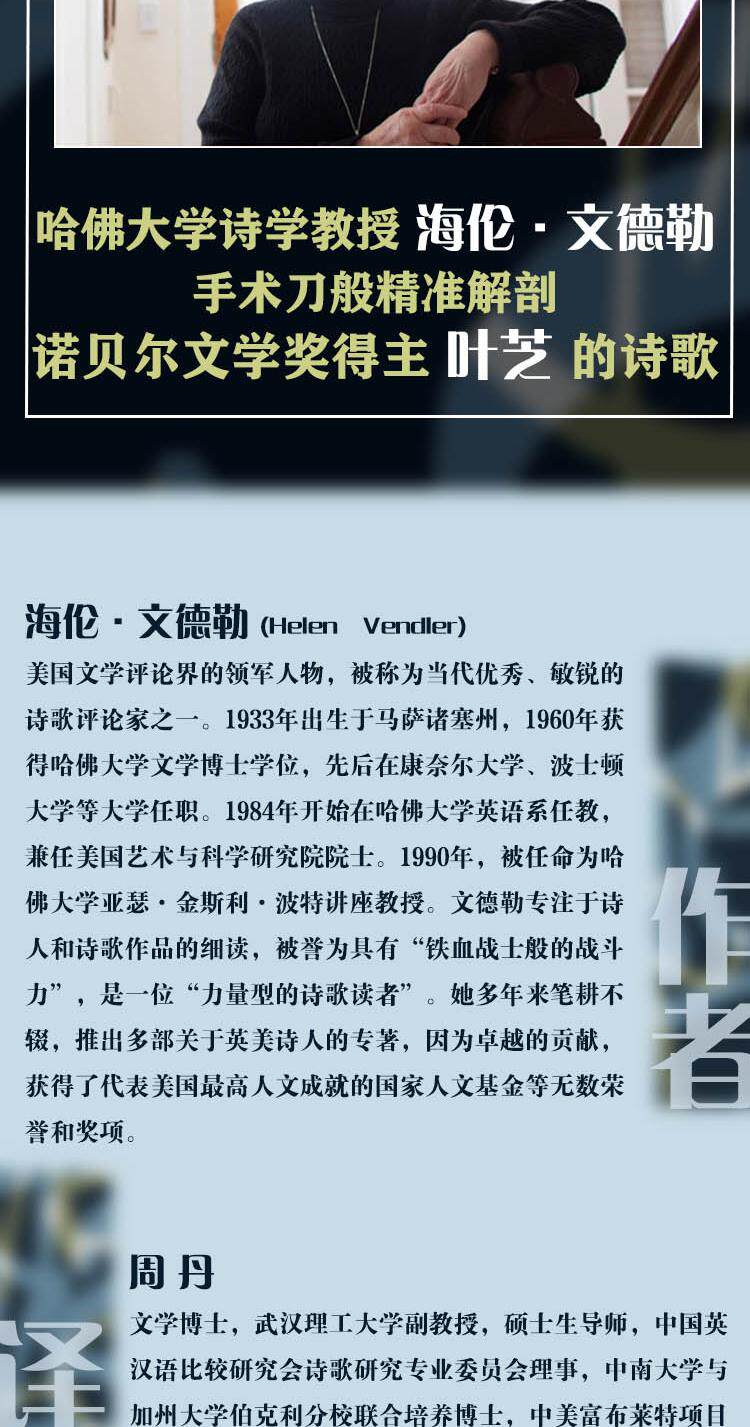 哈佛大学诗学教授 海伦·文德勒
手术刀般精准解剖
诺贝尔文学奖得主 叶芝 的诗歌

海伦·文德勒 (Helen Vendler)

美国文学评论界的领军人物，被称为当代优秀、敏锐的诗歌评论家之一。1933年出生于马萨诸塞州，1960年获得哈佛大学文学博士学位，先后在康奈尔大学、波士顿大学等大学任职。1984年开始在哈佛大学英语系任教，兼任美国艺术与科学研究院院士。1990年，被任命为哈佛大学亚瑟·金斯利·波特讲座教授。文德勒专注于诗人和诗歌作品的细读，被誉为具有“铁血战士般的战斗力”，是一位“力量型的诗歌读者”。她多年来笔耕不辍，推出多部关于英美诗人的专著，因为卓越的贡献，获得了代表美国最高人文成就的国家人文基金等无数荣誉和奖项。

作者

周丹

文学博士，武汉理工大学副教授，硕士生导师，中国英汉语比较研究会诗歌研究专业委员会理事，中南大学与加州大学伯克利分校联合培养博士，中美富布莱特项目

译